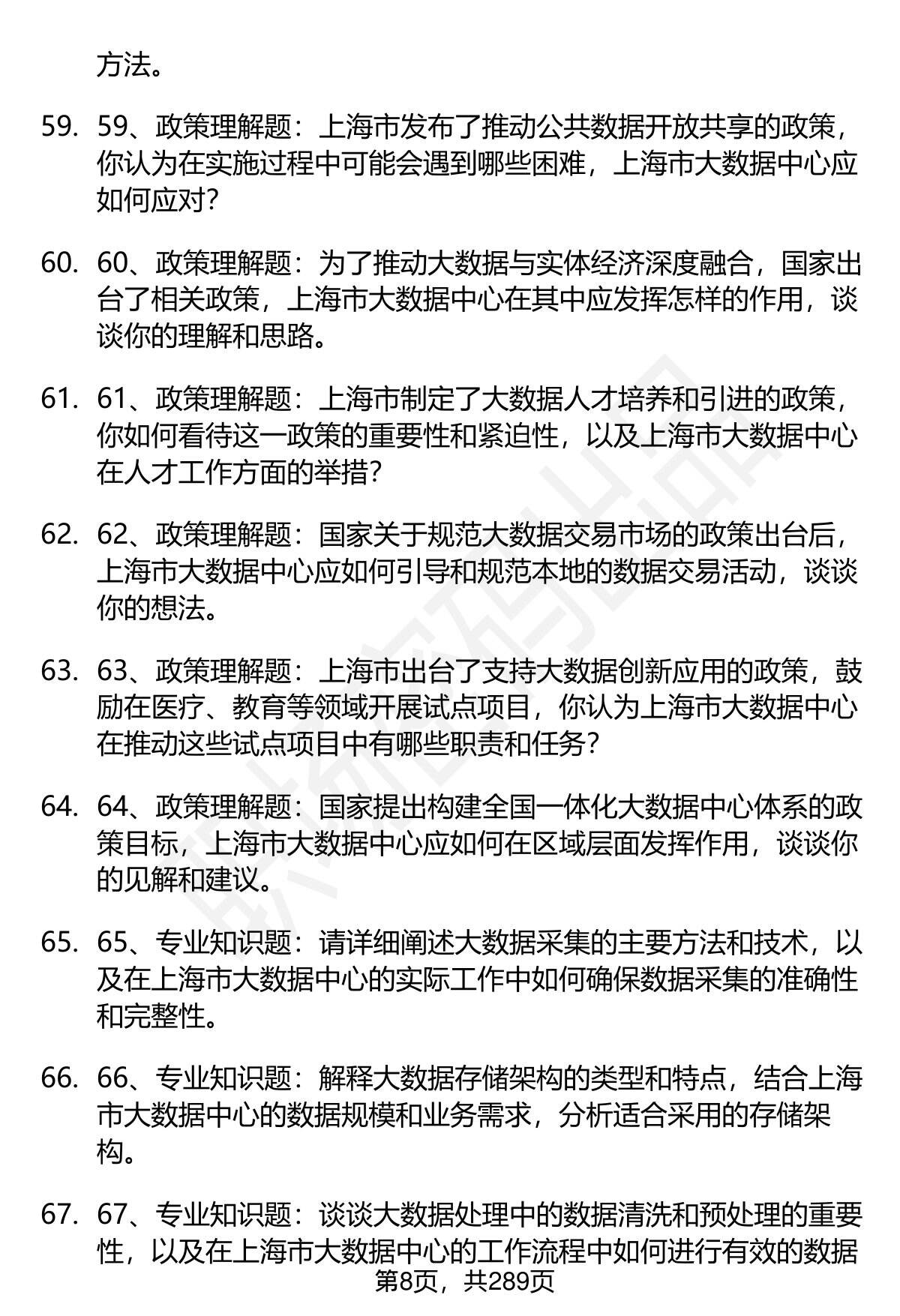 方法。

59. 59、政策理解题：上海市发布了推动公共数据开放共享的政策，你认为在实施过程中可能会遇到哪些困难，上海市大数据中心应如何应对?

60. 60、政策理解题：为了推动大数据与实体经济深度融合，国家出台了相关政策，上海市大数据中心在其中应发挥怎样的作用，谈谈你的理解和思路。

61. 61、政策理解题：上海市制定了大数据人才培养和引进的政策，你如何看待这一政策的重要性和紧迫性，以及上海市大数据中心在人才工作方面的举措?

62. 62、政策理解题：国家关于规范大数据交易市场的政策出台后，上海市大数据中心应如何引导和规范本地的数据交易活动，谈谈你的想法。

63. 63、政策理解题：上海市出台了支持大数据创新应用的政策，鼓励在医疗、教育等领域开展试点项目，你认为上海市大数据中心在推动这些试点项目中有哪些职责和任务?

64. 64、政策理解题：国家提出构建全国一体化大数据中心体系的政策目标，上海市大数据中心应如何在区域层面发挥作用，谈谈你的见解和建议。

65. 65、专业知识题：请详细阐述大数据采集的主要方法和技术，以及在上海市大数据中心的实际工作中如何确保数据采集的准确性和完整性。

66. 66、专业知识题：解释大数据存储架构的类型和特点，结合上海市大数据中心的数据规模和业务需求，分析适合采用的存储架构。

67. 67、专业知识题：谈谈大数据处理中的数据清洗和预处理的重要性，以及在上海市大数据中心的工作流程中如何进行有效的数据

第8页，共289页